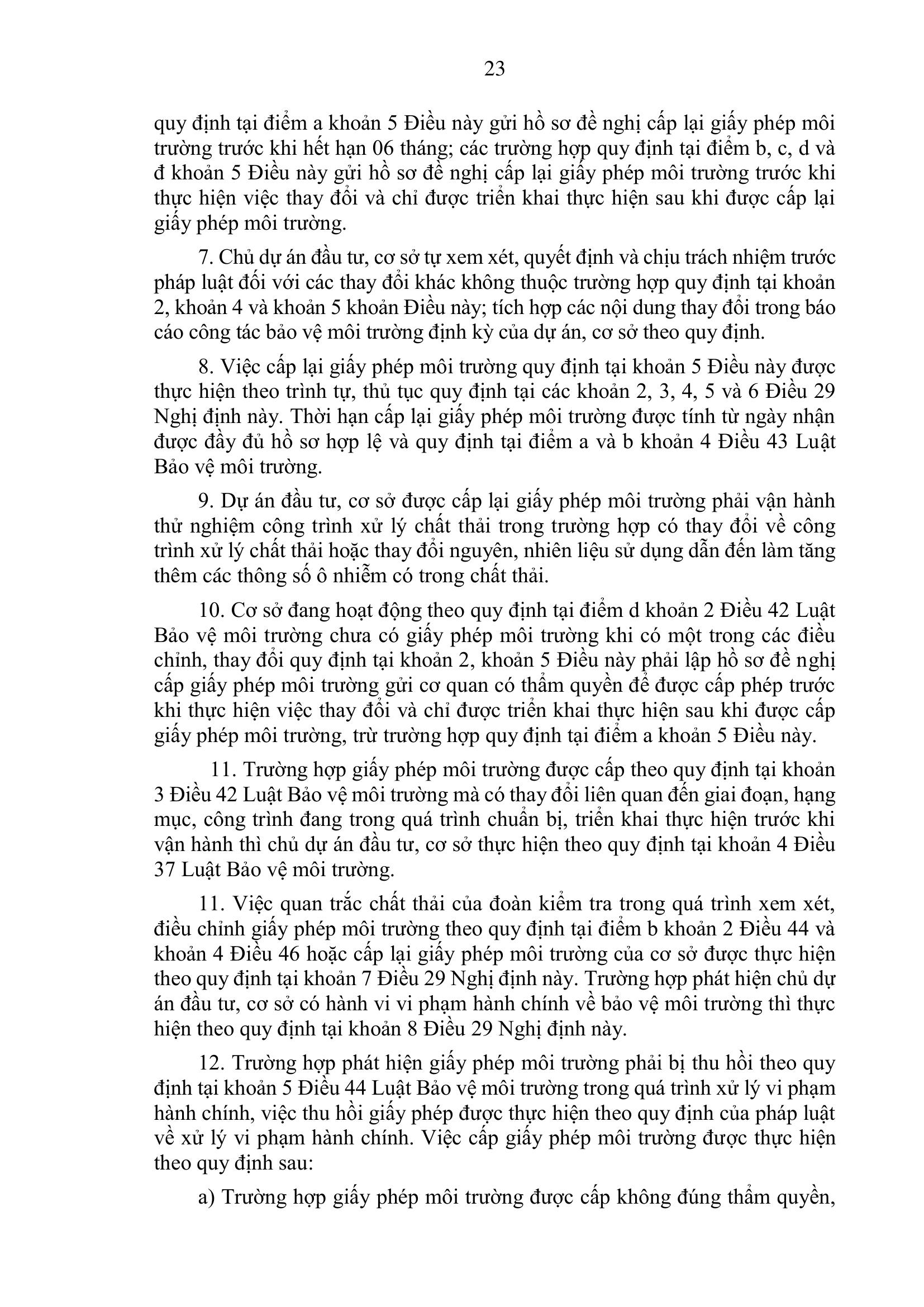 23

quy định tại điểm a khoản 5 Điều này gửi hồ sơ đề nghị cấp lại giấy phép môi trường trước khi hết hạn 06 tháng; các trường hợp quy định tại điểm b, c, d và đ khoản 5 Điều này gửi hồ sơ đề nghị cấp lại giấy phép môi trường trước khi thực hiện việc thay đổi và chỉ được triển khai thực hiện sau khi được cấp lại giấy phép môi trường.

7. Chủ dự án đầu tư, cơ sở tự xem xét, quyết định và chịu trách nhiệm trước pháp luật đối với các thay đổi khác không thuộc trường hợp quy định tại khoản 2, khoản 4 và khoản 5 khoản Điều này; tích hợp các nội dung thay đổi trong báo cáo công tác bảo vệ môi trường định kỳ của dự án, cơ sở theo quy định.

8. Việc cấp lại giấy phép môi trường quy định tại khoản 5 Điều này được thực hiện theo trình tự, thủ tục quy định tại các khoản 2, 3, 4, 5 và 6 Điều 29 Nghị định này. Thời hạn cấp lại giấy phép môi trường được tính từ ngày nhận được đầy đủ hồ sơ hợp lệ và quy định tại điểm a và b khoản 4 Điều 43 Luật Bảo vệ môi trường.

9. Dự án đầu tư, cơ sở được cấp lại giấy phép môi trường phải vận hành thử nghiệm công trình xử lý chất thải trong trường hợp có thay đổi về công trình xử lý chất thải hoặc thay đổi nguyên, nhiên liệu sử dụng dẫn đến làm tăng thêm các thông số ô nhiễm có trong chất thải.

10. Cơ sở đang hoạt động theo quy định tại điểm d khoản 2 Điều 42 Luật Bảo vệ môi trường chưa có giấy phép môi trường khi có một trong các điều chỉnh, thay đổi quy định tại khoản 2, khoản 5 Điều này phải lập hồ sơ đề nghị cấp giấy phép môi trường gửi cơ quan có thẩm quyền để được cấp phép trước khi thực hiện việc thay đổi và chỉ được triển khai thực hiện sau khi được cấp giấy phép môi trường, trừ trường hợp quy định tại điểm a khoản 5 Điều này.

11. Trường hợp giấy phép môi trường được cấp theo quy định tại khoản 3 Điều 42 Luật Bảo vệ môi trường mà có thay đổi liên quan đến giai đoạn, hạng mục, công trình đang trong quá trình chuẩn bị, triển khai thực hiện trước khi vận hành thì chủ dự án đầu tư, cơ sở thực hiện theo quy định tại khoản 4 Điều 37 Luật Bảo vệ môi trường.

11. Việc quan trắc chất thải của đoàn kiểm tra trong quá trình xem xét, điều chỉnh giấy phép môi trường theo quy định tại điểm b khoản 2 Điều 44 và khoản 4 Điều 46 hoặc cấp lại giấy phép môi trường của cơ sở được thực hiện theo quy định tại khoản 7 Điều 29 Nghị định này. Trường hợp phát hiện chủ dự án đầu tư, cơ sở có hành vi vi phạm hành chính về bảo vệ môi trường thì thực hiện theo quy định tại khoản 8 Điều 29 Nghị định này.

12. Trường hợp phát hiện giấy phép môi trường phải bị thu hồi theo quy định tại khoản 5 Điều 44 Luật Bảo vệ môi trường trong quá trình xử lý vi phạm hành chính, việc thu hồi giấy phép được thực hiện theo quy định của pháp luật về xử lý vi phạm hành chính. Việc cấp giấy phép môi trường được thực hiện theo quy định sau:

a) Trường hợp giấy phép môi trường được cấp không đúng thẩm quyền,